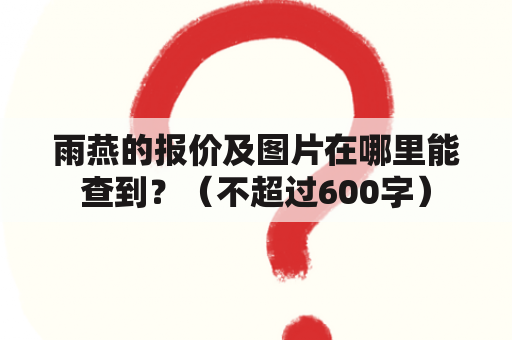 雨燕的报价及图片在哪里能查到？（不超过600字）